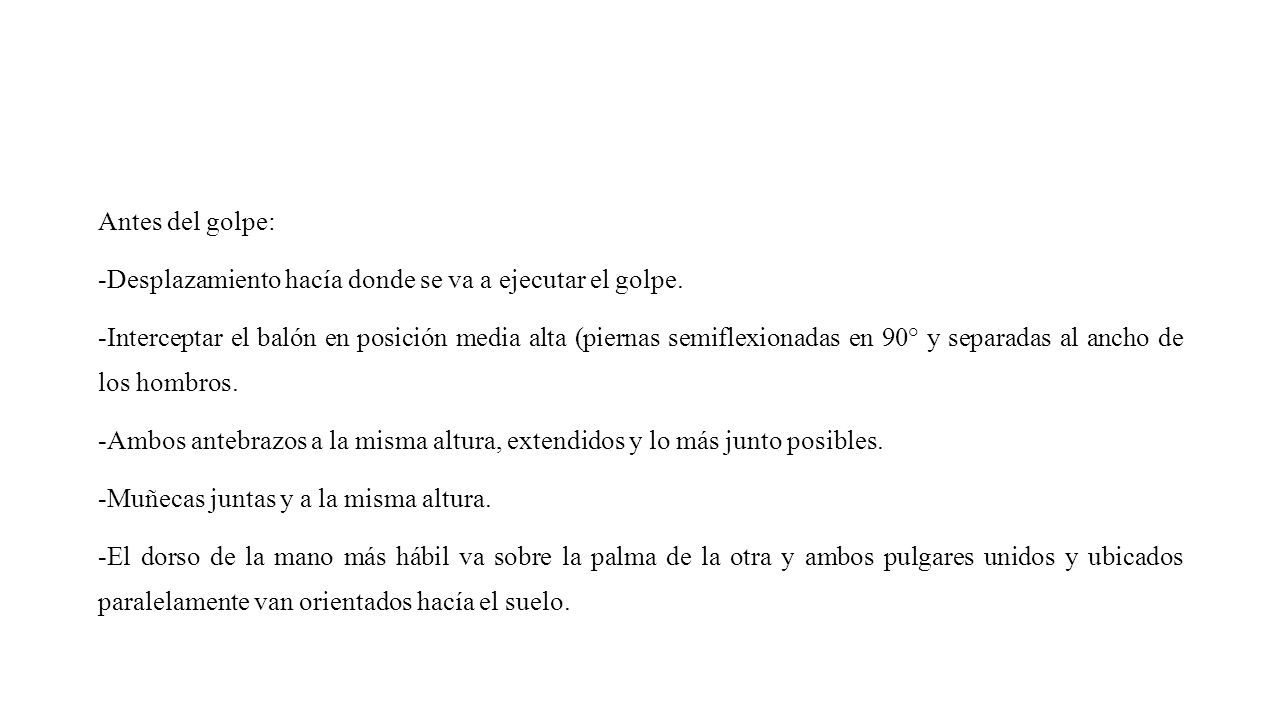 Antes del golpe:

-Desplazamiento hacía donde se va a ejecutar el golpe.

-Interceptar el balón en posición media alta (piernas semiflexionadas en 90° y separadas al ancho de los hombros.

-Ambos antebrazos a la misma altura, extendidos y lo más junto posibles.

-Muñecas juntas y a la misma altura.

-El dorso de la mano más hábil va sobre la palma de la otra y ambos pulgares unidos y ubicados paralelamente van orientados hacía el suelo.